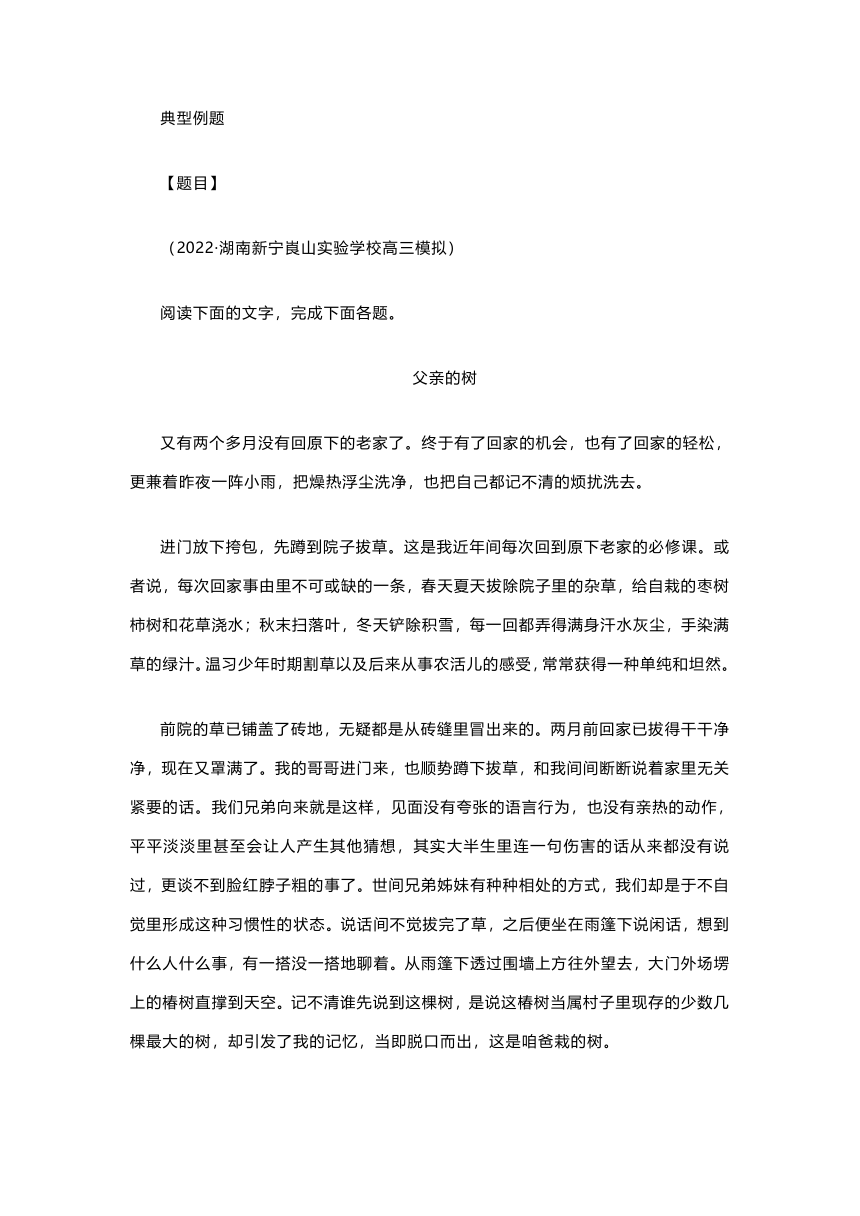 典型例题

【题目】

（2022·湖南新宁崀山实验学校高三模拟）

阅读下面的文字，完成下面各题。

父亲的树

又有两个多月没有回原下的老家了。终于有了回家的机会，也有了回家的轻松，更兼着昨夜一阵小雨，把燥热浮尘洗净，也把自己都记不清的烦扰洗去。

进门放下挎包，先蹲到院子拔草。这是我近年间每次回到原下老家的必修课。或者说，每次回家事由里不可或缺的一条，春天夏天拔除院子里的杂草，给自栽的枣树柿树和花草浇水；秋末扫落叶，冬天铲除积雪，每一回都弄得满身汗水灰尘，手染满草的绿汁。温习少年时期割草以及后来从事农活儿的感受，常常获得一种单纯和坦然。

前院的草已铺盖了砖地，无疑都是从砖缝里冒出来的。两月前回家已拔得干干净净，现在又罩满了。我的哥哥进门来，也顺势蹲下拔草，和我间间断断说着家里无关紧要的话。我们兄弟向来就是这样，见面没有夸张的语言行为，也没有亲热的动作，平平淡淡里甚至会让人产生其他猜想，其实大半生里连一句伤害的话从来都没有说过，更谈不到脸红脖子粗的事了。世间兄弟姊妹有种种相处的方式，我们却是于不自觉里形成这种习惯性的状态。说话间不觉拔完了草，之后便坐在雨篷下说闲话，想到什么人什么事，有一搭没一搭地聊着。从雨篷下透过围墙上方往外望去，大门外场塄上的椿树直撑到天空。记不清谁先说到这棵树，是说这椿树当属村子里现存的少数几棵最大的树，却引发了我的记忆，当即脱口而出，这是咱爸栽的树。